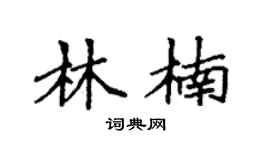 林楠
词典网